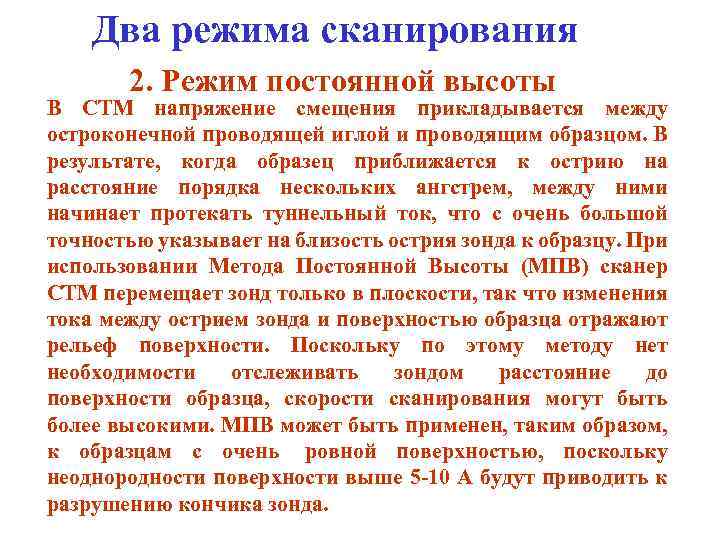 Два режима сканирования

2. Режим постоянной высоты

В СТМ напряжение смещения прикладывается между остроконечной проводящей иглой и проводящим образцом. В результате, когда образец приближается к острию на расстояние порядка нескольких ангстрем, между ними начинает протекать туннельный ток, что с очень большой точностью указывает на близость острия зонда к образцу. При использовании Метода Постоянной Высоты (МПВ) сканер СТМ перемещает зонд только в плоскости, так что изменения тока между острием зонда и поверхностью образца отражают рельеф поверхности. Поскольку по этому методу нет необходимости отслеживать зондом расстояние до поверхности образца, скорости сканирования могут быть более высокими. МПВ может быть применен, таким образом, к образцам с очень ровной поверхностью, поскольку неоднородности поверхности выше 5-10 А будут приводить к разрушению кончика зонда.